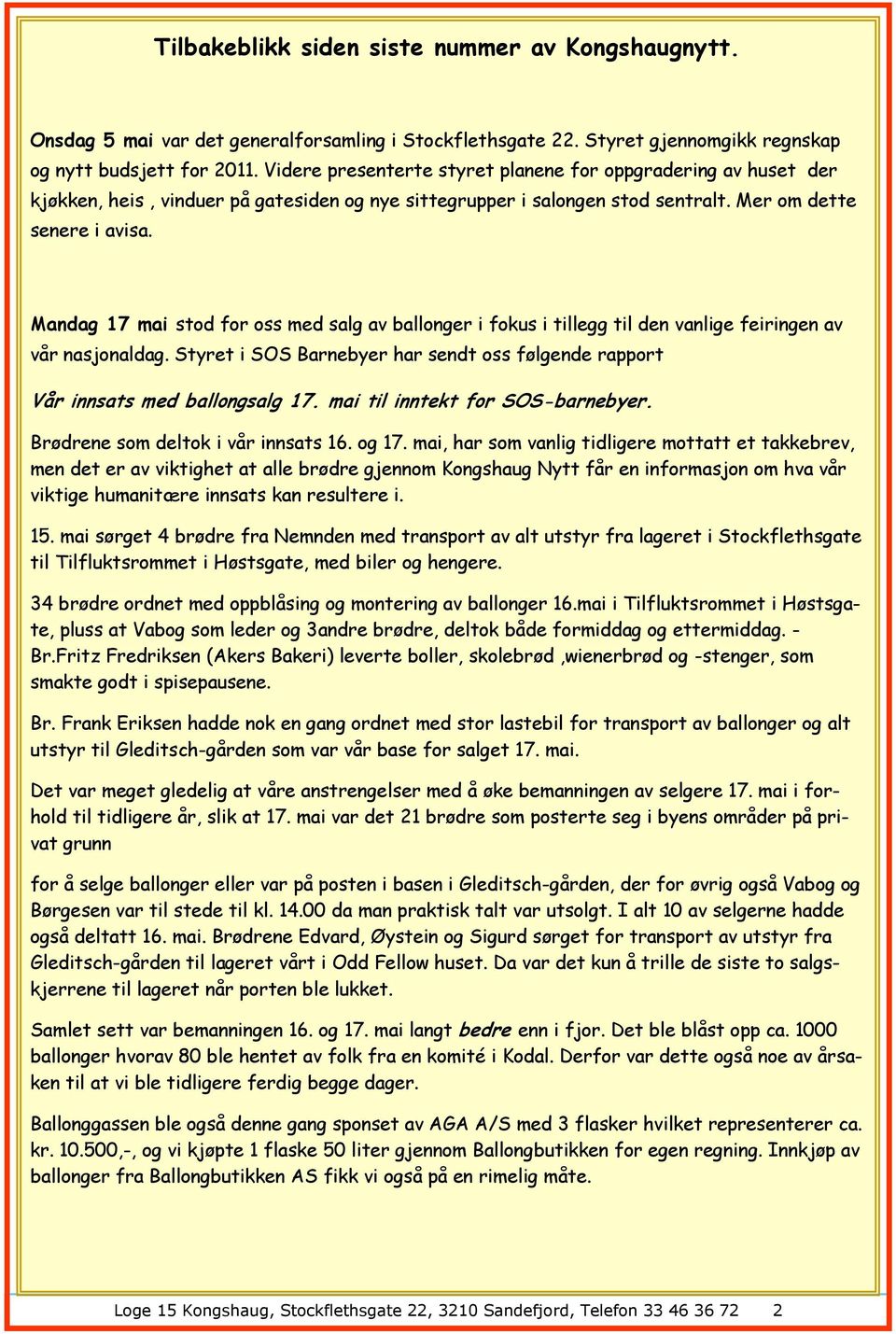 Tilbakeblikk siden siste nummer av Kongshaugnytt.

Onsdag 5 mai var det generalforsamling i Stockflethsgate 22. Styret gjennomgikk regnskap og nytt budsjett for 2011. Videre presenterte styret planene for oppgradering av huset der kjøkken, heis , vinduer på gatesiden og nye sittegrupper i salongen stod sentralt. Mer om dette senere i avisa.

Mandag 17 mai stod for oss med salg av ballonger i fokus i tillegg til den vanlige feiringen av vår nasjonaldag. Styret i SOS Barnebyer har sendt oss følgende rapport

Vår innsats med ballongsalg 17. mai til inntekt for SOS-barnebyer.

Brødrene som deltok i vår innsats 16. og 17. mai, har som vanlig tidligere mottatt et takkebrev, men det er av viktighet at alle brødre gjennom Kongshaug Nytt får en informasjon om hva vår viktige humanitære innsats kan resultere i.

15. mai sørget 4 brødre fra Nemnden med transport av alt utstyr fra lageret i Stockflethsgate til Tilfluktsrommet i Høstsgate, med biler og hengere.

34 brødre ordnet med oppblåsing og montering av ballonger 16.mai i Tilfluktsrommet i Høstsgate, pluss at Vabog som leder og 3andre brødre, deltok både formiddag og ettermiddag. - Br.Fritz Fredriksen (Akers Bakeri) leverte boller, skolebrød ,wienerbrød og -stenger, som smakte godt i spisepausene.

Br. Frank Eriksen hadde nok en gang ordnet med stor lastebil for transport av ballonger og alt utstyr til Gleditsch-gården som var vår base for salget 17. mai.

Det var meget gledelig at våre anstrengelser med å øke bemanningen av selgere 17. mai i forhold til tidligere år, slik at 17. mai var det 21 brødre som posterte seg i byens områder på privat grunn

for å selge ballonger eller var på posten i basen i Gleditsch-gården, der for øvrig også Vabog og Børgesen var til stede til kl. 14.00 da man praktisk talt var utsolgt. I alt 10 av selgerne hadde også deltatt 16. mai. Brødrene Edvard, Øystein og Sigurd sørget for transport av utstyr fra Gleditsch-gården til lageret vårt i Odd Fellow huset. Da var det kun å trille de siste to salgskjerrene til lageret når porten ble lukket.

Samlet sett var bemanningen 16. og 17. mai langt bedre enn i fjor. Det ble blåst opp ca. 1000 ballonger hvorav 80 ble hentet av folk fra en komité i Kodal. Derfor var dette også noe av årsaken til at vi ble tidligere ferdig begge dager.

Ballonggassen ble også denne gang sponset av AGA A/S med 3 flasker hvilket representerer ca. kr. 10.500,-, og vi kjøpte 1 flaske 50 liter gjennom Ballongbutikken for egen regning. Innkjøp av ballonger fra Ballongbutikken AS fikk vi også på en rimelig måte.

Loge 15 Kongshaug, Stockflethsgate 22, 3210 Sandefjord, Telefon 33 46 36 72 2